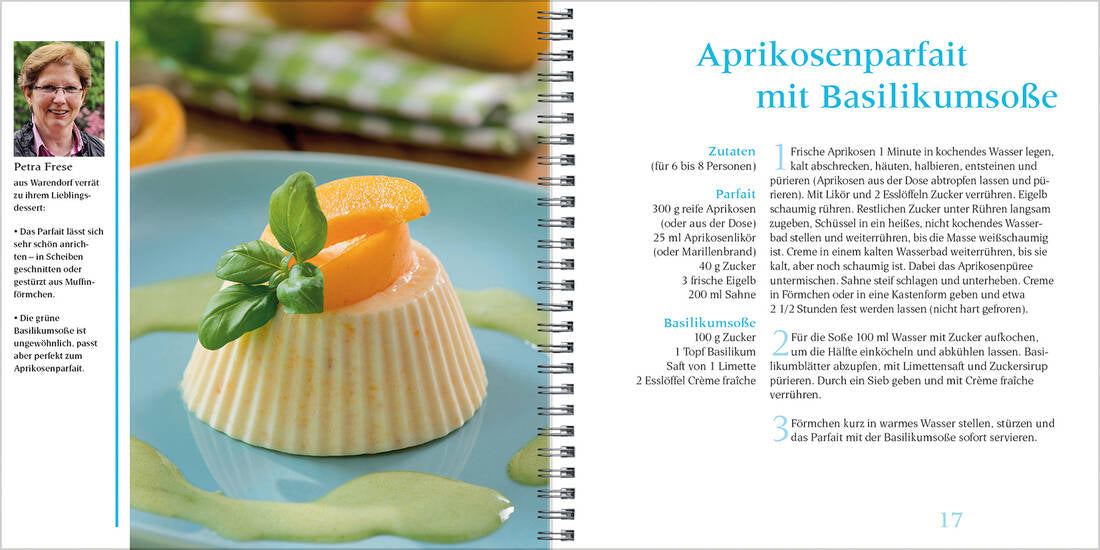 Petra Frese
aus Warendorf verrät zu ihrem Lieblingsdessert:

• Das Parfait lässt sich sehr schön anrichten – in Scheiben geschnitten oder gestürzt aus Muffinförmchen.

• Die grüne Basilikumsoße ist ungewöhnlich, passt aber perfekt zum Aprikosenparfait.

Aprikosenparfait mit Basilikumsoße

Zutaten
(für 6 bis 8 Personen)

Parfait
300 g reife Aprikosen (oder aus der Dose)
25 ml Aprikosenlikör (oder Marillenbrand)
40 g Zucker
3 frische Eigelb
200 ml Sahne

Basilikumsoße
100 g Zucker
1 Topf Basilikum
Saft von 1 Limette
2 Esslöffel Crème fraîche

1 Frische Aprikosen 1 Minute in kochendes Wasser legen, kalt abschrecken, häuten, halbieren, entsteinen und pürieren (Aprikosen aus der Dose abtropfen lassen und pürieren). Mit Likör und 2 Esslöffeln Zucker verrühren. Eigelb schaumig rühren. Restlichen Zucker unter Rühren langsam zugeben, Schüssel in ein heißes, nicht kochendes Wasserbad stellen und weiterrühren, bis die Masse weißschaumig ist. Creme in einem kalten Wasserbad weiterrühren, bis sie kalt, aber noch schaumig ist. Dabei das Aprikosenpüree untermischen. Sahne steif schlagen und unterheben. Creme in Förmchen oder in eine Kastenform geben und etwa 2 1/2 Stunden fest werden lassen (nicht hart gefroren).

2 Für die Soße 100 ml Wasser mit Zucker aufkochen, um die Hälfte einköcheln und abkühlen lassen. Basilikumblätter abzupfen, mit Limettensaft und Zuckersirup pürieren. Durch ein Sieb geben und mit Crème fraîche verrühren.

3 Förmchen kurz in warmes Wasser stellen, stürzen und das Parfait mit der Basilikumsoße sofort servieren.

17